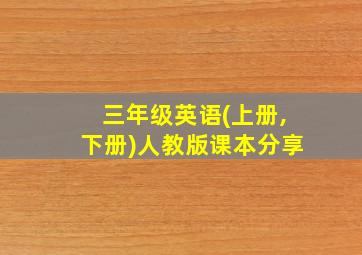 三年级英语(上册,下册)人教版课本分享